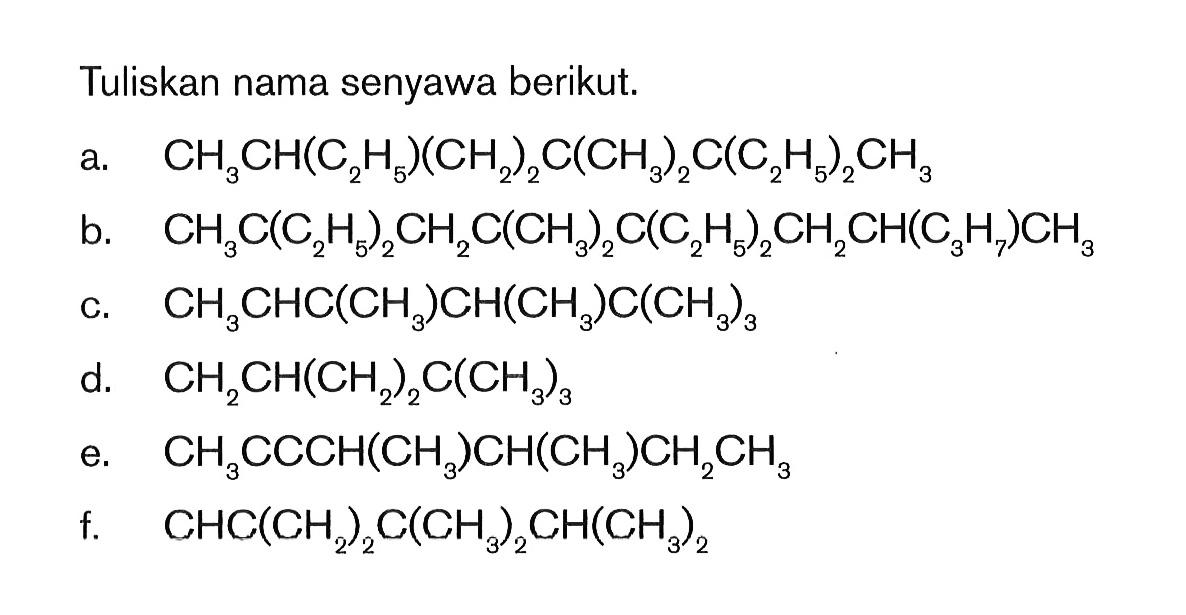 Tuliskan nama senyawa berikut.

a. $CH_3CH(C_2H_5)(CH_2)_2C(CH_3)_2C(C_2H_5)_2CH_3$

b. $CH_3C(C_2H_5)_2CH_2C(CH_3)_2C(C_2H_5)_2CH_2CH(C_3H_7)CH_3$

c. $CH_3CHC(CH_3)CH(CH_3)C(CH_3)_3$

d. $CH_2CH(CH_2)_2C(CH_3)_3$

e. $CH_3CCCH(CH_3)CH(CH_3)CH_2CH_3$

f. $CHC(CH_2)_2C(CH_3)_2CH(CH_3)_2$